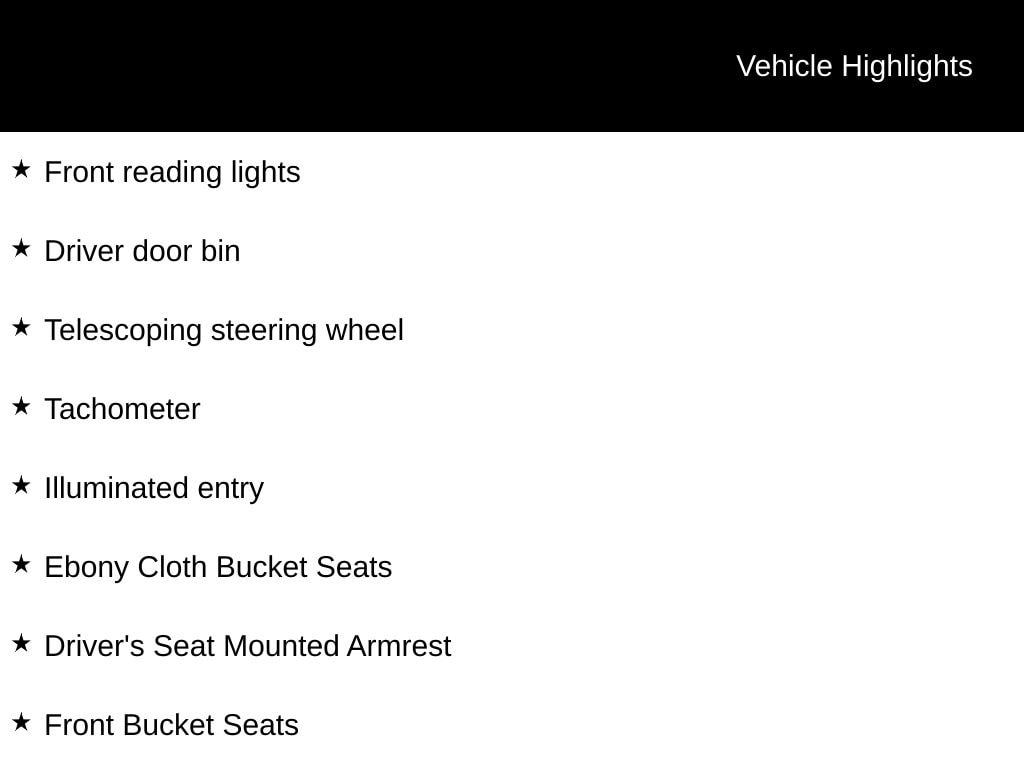 Vehicle Highlights

★ Front reading lights

★ Driver door bin

★ Telescoping steering wheel

★ Tachometer

★ Illuminated entry

★ Ebony Cloth Bucket Seats

★ Driver's Seat Mounted Armrest

★ Front Bucket Seats